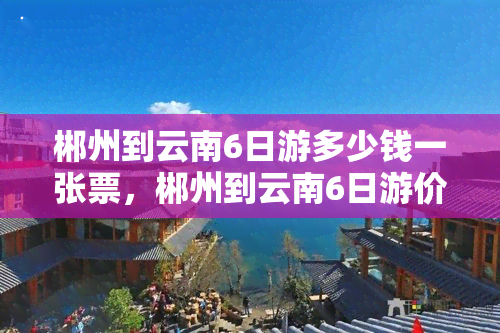 郴州到云南6日游多少钱一张票，郴州到云南6日游价